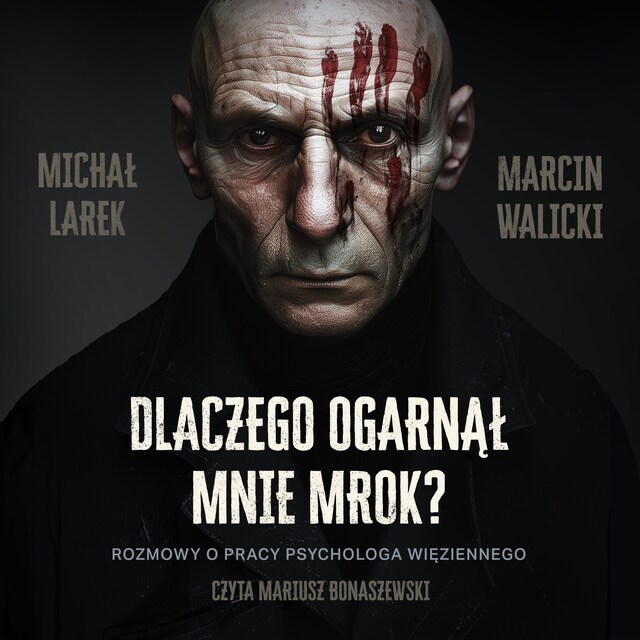 MICHAŁ LAREK

MARCIN WALICKI

DLACZEGO OGARNĄŁ MNIE MROK?

ROZMOWY O PRACY PSYCHOLOGA WIĘZIENNEGO

CZYTA MARIUSZ BONASZEWSKI